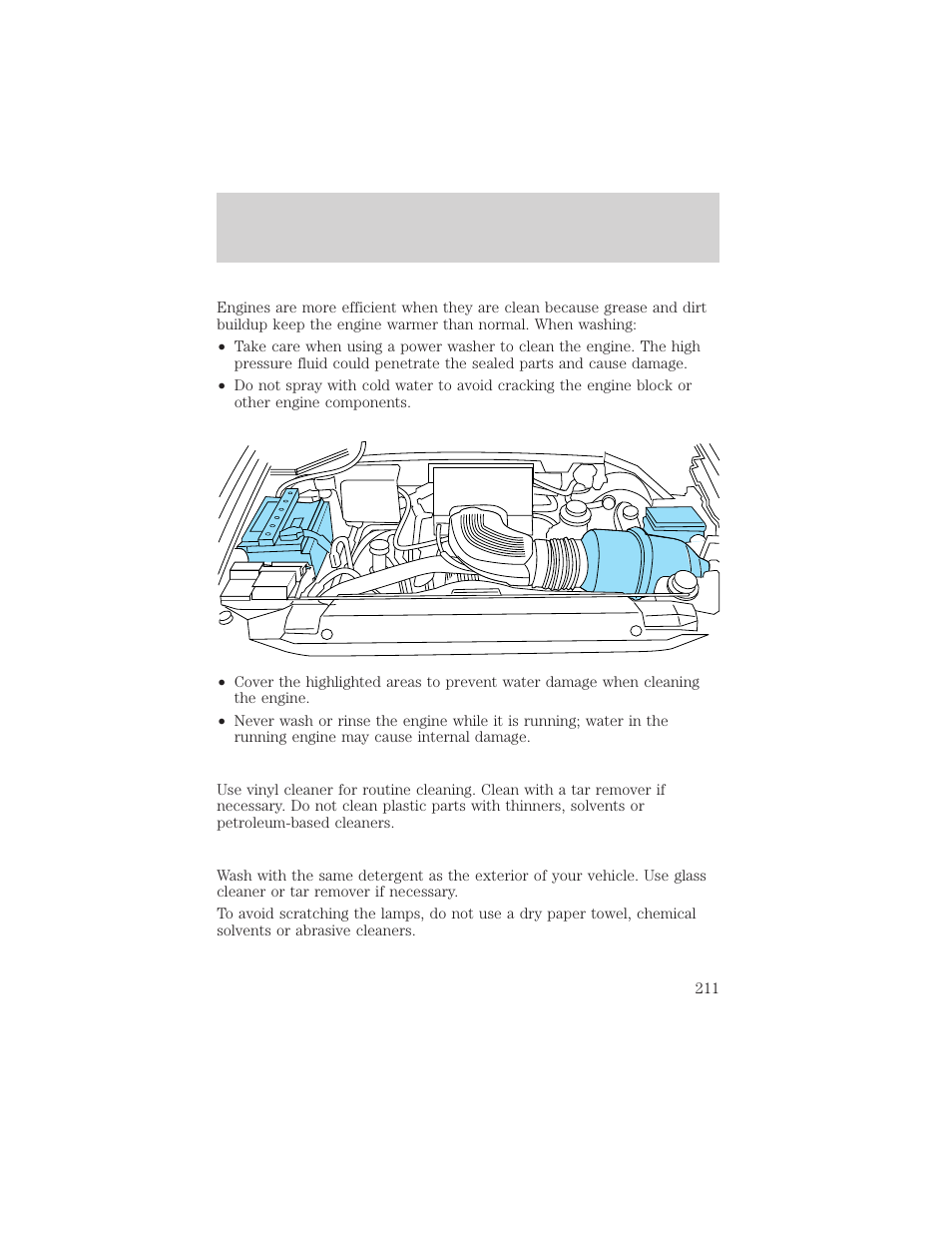 Engines are more efficient when they are clean because grease and dirt buildup keep the engine warmer than normal. When washing:

• Take care when using a power washer to clean the engine. The high pressure fluid could penetrate the sealed parts and cause damage.

• Do not spray with cold water to avoid cracking the engine block or other engine components.

• Cover the highlighted areas to prevent water damage when cleaning the engine.

• Never wash or rinse the engine while it is running; water in the running engine may cause internal damage.

Use vinyl cleaner for routine cleaning. Clean with a tar remover if necessary. Do not clean plastic parts with thinners, solvents or petroleum-based cleaners.

Wash with the same detergent as the exterior of your vehicle. Use glass cleaner or tar remover if necessary.

To avoid scratching the lamps, do not use a dry paper towel, chemical solvents or abrasive cleaners.

211